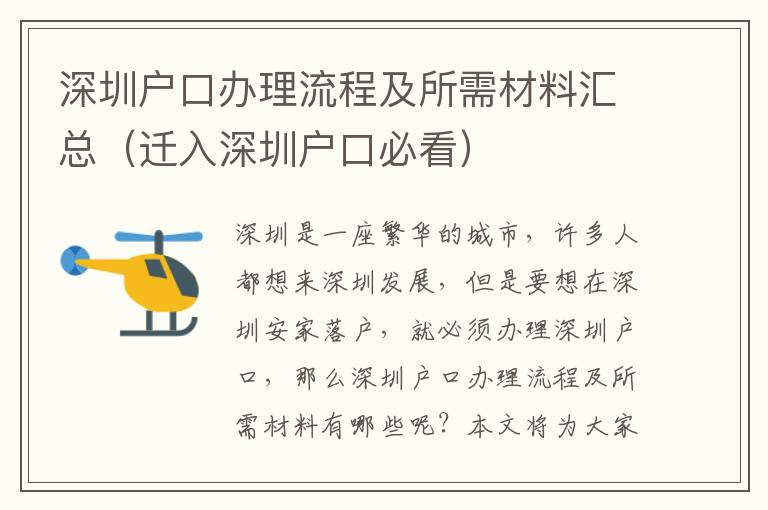 深圳户口办理流程及所需材料汇总（迁入深圳户口必看）

深圳是一座繁华的城市，许多人都想来深圳发展，但是要想在深圳安家落户，就必须办理深圳户口，那么深圳户口办理流程及所需材料有哪些呢？本文将为大家